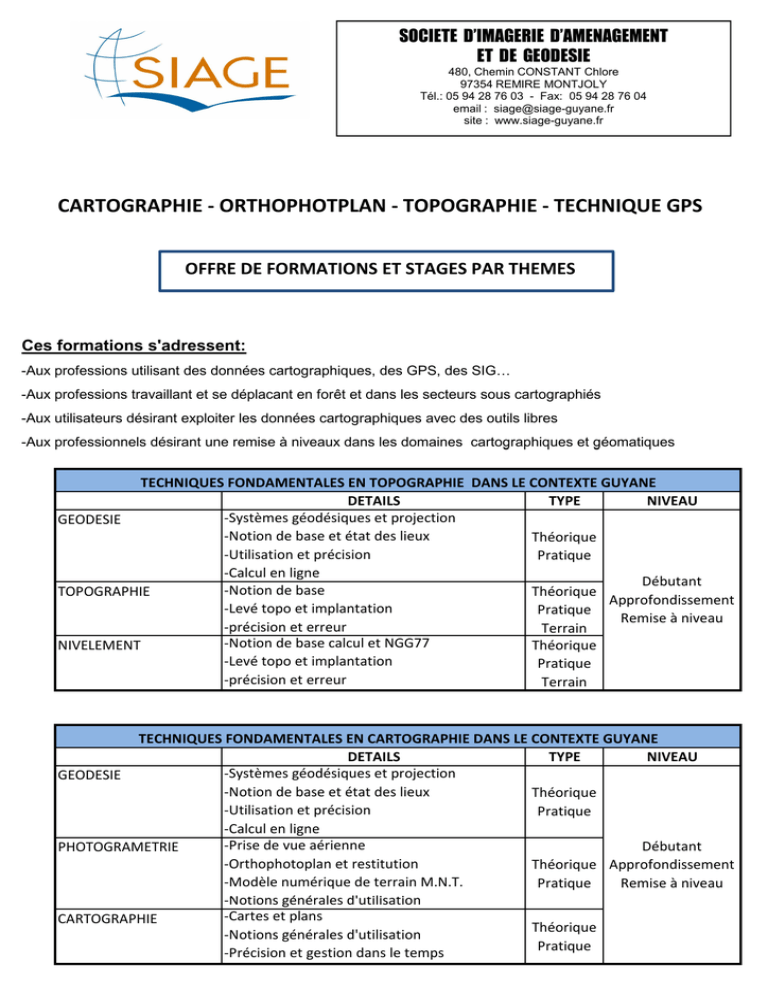 SIAGE

SOCIETE D'IMAGERIE D'AMENAGEMENT ET DE GEODESIE
480, Chemin CONSTANT Chlore
97354 REMIRE MONTJOLY
Tél.: 05 94 28 76 03 - Fax: 05 94 28 76 04
email : siage@siage-guyane.fr
site : www.siage-guyane.fr

CARTOGRAPHIE - ORTHOPHOTPLAN - TOPOGRAPHIE - TECHNIQUE GPS

OFFRE DE FORMATIONS ET STAGES PAR THEMES

Ces formations s'adressent:

-Aux professions utilisant des données cartographiques, des GPS, des SIG…

-Aux professions travaillant et se déplacant en forêt et dans les secteurs sous cartographiés

-Aux utilisateurs désirant exploiter les données cartographiques avec des outils libres

-Aux professionnels désirant une remise à niveaux dans les domaines cartographiques et géomatiques

TECHNIQUES FONDAMENTALES EN TOPOGRAPHIE DANS LE CONTEXTE GUYANE

| | DETAILS | TYPE | NIVEAU |
|---|---|---|---|
| GEODESIE | -Systèmes géodésiques et projection -Notion de base et état des lieux -Utilisation et précision -Calcul en ligne | Théorique Pratique | Débutant Approfondissement Remise à niveau |
| TOPOGRAPHIE | -Notion de base -Levé topo et implantation -précision et erreur | Théorique Pratique Terrain | |
| NIVELEMENT | -Notion de base calcul et NGG77 -Levé topo et implantation -précision et erreur | Théorique Pratique Terrain | |

TECHNIQUES FONDAMENTALES EN CARTOGRAPHIE DANS LE CONTEXTE GUYANE

| | DETAILS | TYPE | NIVEAU |
|---|---|---|---|
| GEODESIE | -Systèmes géodésiques et projection -Notion de base et état des lieux -Utilisation et précision -Calcul en ligne | Théorique Pratique | Débutant Approfondissement Remise à niveau |
| PHOTOGRAMETRIE | -Prise de vue aérienne -Orthophotoplan et restitution -Modèle numérique de terrain M.N.T. -Notions générales d'utilisation | Théorique Pratique | |
| CARTOGRAPHIE | -Cartes et plans -Notions générales d'utilisation -Précision et gestion dans le temps | Théorique Pratique | |